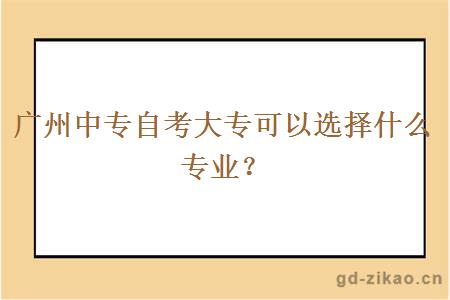 广州中专自考大专可以选择什么专业？

gd-zikao.cn